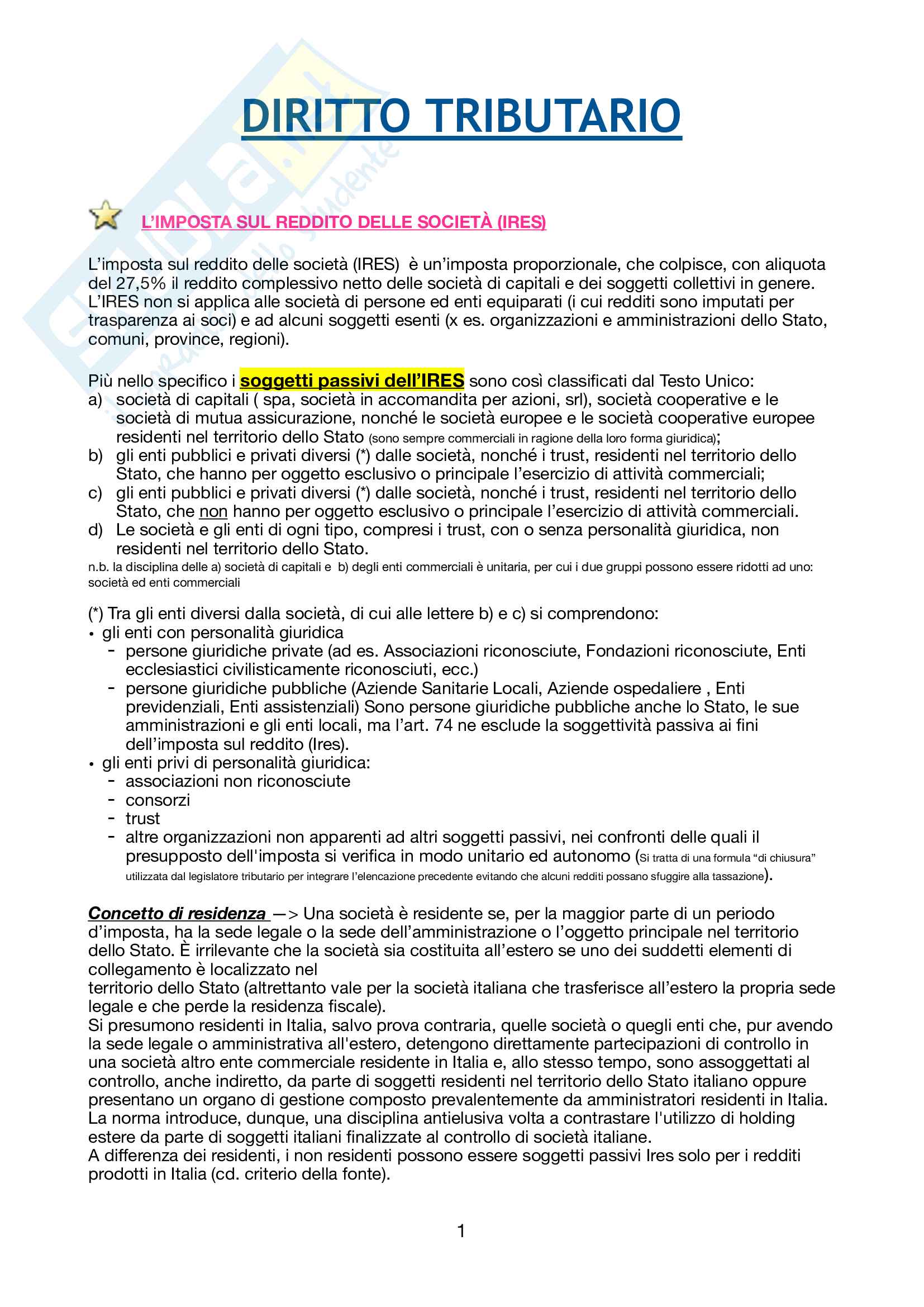 DIRITTO TRIBUTARIO

L'IMPOSTA SUL REDDITO DELLE SOCIETÀ (IRES)

L'imposta sul reddito delle società (IRES) è un'imposta proporzionale, che colpisce, con aliquota del 27,5% il reddito complessivo netto delle società di capitali e dei soggetti collettivi in genere. L'IRES non si applica alle società di persone ed enti equiparati (i cui redditi sono imputati per trasparenza ai soci) e ad alcuni soggetti esenti (x es. organizzazioni e amministrazioni dello Stato, comuni, province, regioni).

Più nello specifico i soggetti passivi dell'IRES sono così classificati dal Testo Unico:
a) società di capitali ( spa, società in accomandita per azioni, srl), società cooperative e le società di mutua assicurazione, nonché le società europee e le società cooperative europee residenti nel territorio dello Stato (sono sempre commerciali in ragione della loro forma giuridica);
b) gli enti pubblici e privati diversi (*) dalle società, nonché i trust, residenti nel territorio dello Stato, che hanno per oggetto esclusivo o principale l'esercizio di attività commerciali;
c) gli enti pubblici e privati diversi (*) dalle società, nonché i trust, residenti nel territorio dello Stato, che non hanno per oggetto esclusivo o principale l'esercizio di attività commerciali.
d) Le società e gli enti di ogni tipo, compresi i trust, con o senza personalità giuridica, non residenti nel territorio dello Stato.
n.b. la disciplina delle a) società di capitali e b) degli enti commerciali è unitaria, per cui i due gruppi possono essere ridotti ad uno: società ed enti commerciali

(*) Tra gli enti diversi dalla società, di cui alle lettere b) e c) si comprendono:
• gli enti con personalità giuridica
- persone giuridiche private (ad es. Associazioni riconosciute, Fondazioni riconosciute, Enti ecclesiastici civilisticamente riconosciuti, ecc.)
- persone giuridiche pubbliche (Aziende Sanitarie Locali, Aziende ospedaliere , Enti previdenziali, Enti assistenziali) Sono persone giuridiche pubbliche anche lo Stato, le sue amministrazioni e gli enti locali, ma l'art. 74 ne esclude la soggettività passiva ai fini dell'imposta sul reddito (Ires).
• gli enti privi di personalità giuridica:
- associazioni non riconosciute
- consorzi
- trust
- altre organizzazioni non apparenti ad altri soggetti passivi, nei confronti delle quali il presupposto dell'imposta si verifica in modo unitario ed autonomo (Si tratta di una formula "di chiusura" utilizzata dal legislatore tributario per integrare l'elencazione precedente evitando che alcuni redditi possano sfuggire alla tassazione).

Concetto di residenza —> Una società è residente se, per la maggior parte di un periodo d'imposta, ha la sede legale o la sede dell'amministrazione o l'oggetto principale nel territorio dello Stato. È irrilevante che la società sia costituita all'estero se uno dei suddetti elementi di collegamento è localizzato nel
territorio dello Stato (altrettanto vale per la società italiana che trasferisce all'estero la propria sede legale e che perde la residenza fiscale).
Si presumono residenti in Italia, salvo prova contraria, quelle società o quegli enti che, pur avendo la sede legale o amministrativa all'estero, detengono direttamente partecipazioni di controllo in una società altro ente commerciale residente in Italia e, allo stesso tempo, sono assoggettati al controllo, anche indiretto, da parte di soggetti residenti nel territorio dello Stato italiano oppure presentano un organo di gestione composto prevalentemente da amministratori residenti in Italia. La norma introduce, dunque, una disciplina antielusiva volta a contrastare l'utilizzo di holding estere da parte di soggetti italiani finalizzate al controllo di società italiane.
A differenza dei residenti, i non residenti possono essere soggetti passivi Ires solo per i redditi prodotti in Italia (cd. criterio della fonte).

1